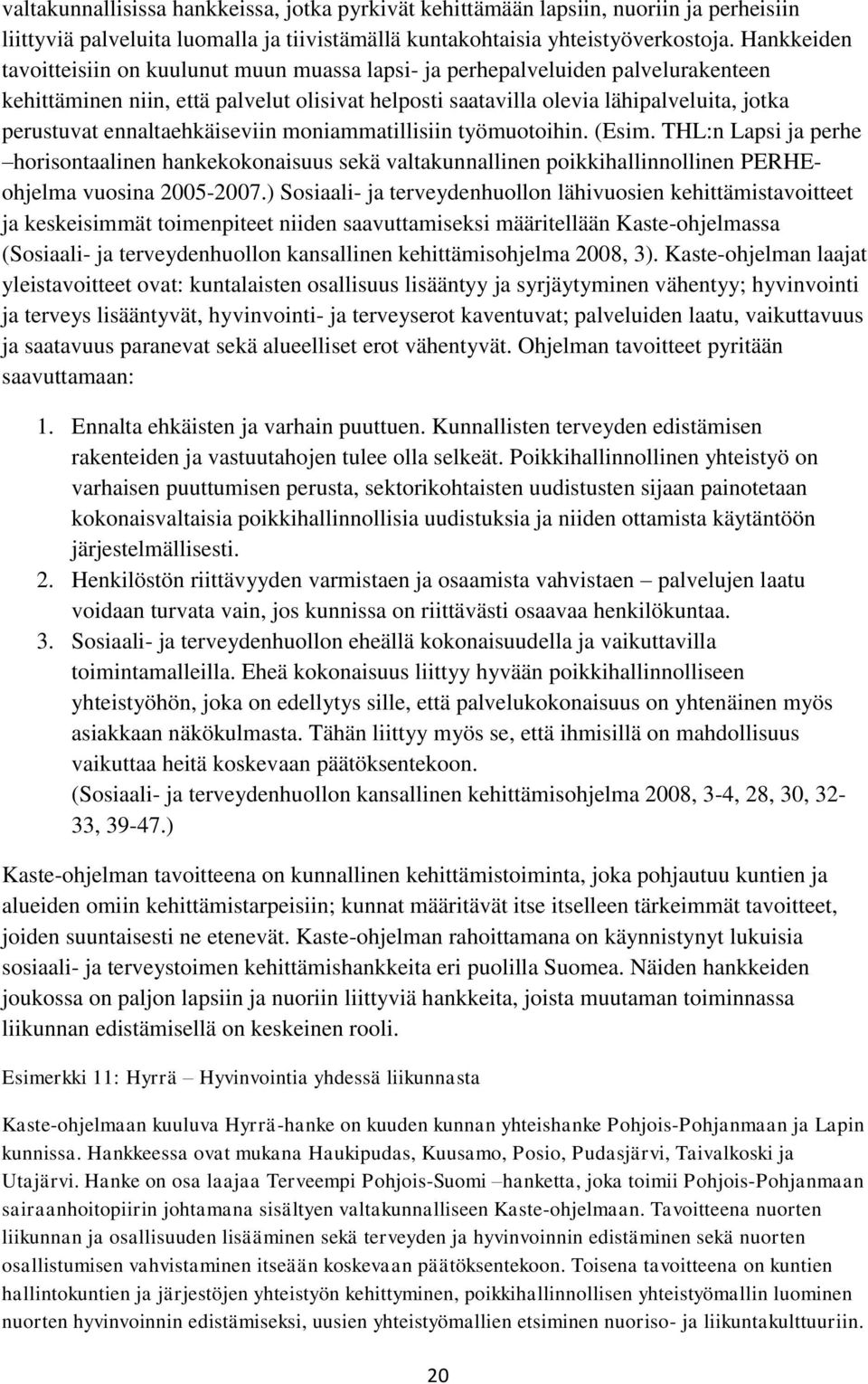 valtakunnallisissa hankkeissa, jotka pyrkivät kehittämään lapsiin, nuoriin ja perheisiin liittyviä palveluita luomalla ja tiivistämällä kuntakohtaisia yhteistyöverkostoja. Hankkeiden tavoitteisiin on kuulunut muun muassa lapsi- ja perhepalveluiden palvelurakenteen kehittäminen niin, että palvelut olisivat helposti saatavilla olevia lähipalveluita, jotka perustuvat ennaltaehkäiseviin moniammatillisiin työmuotoihin. (Esim. THL:n Lapsi ja perhe –horisontaalinen hankekokonaisuus sekä valtakunnallinen poikkihallinnollinen PERHE-ohjelma vuosina 2005-2007.) Sosiaali- ja terveydenhuollon lähivuosien kehittämistavoitteet ja keskeisimmät toimenpiteet niiden saavuttamiseksi määritellään Kaste-ohjelmassa (Sosiaali- ja terveydenhuollon kansallinen kehittämisohjelma 2008, 3). Kaste-ohjelman laajat yleistavoitteet ovat: kuntalaisten osallisuus lisääntyy ja syrjäytyminen vähentyy; hyvinvointi ja terveys lisääntyvät, hyvinvointi- ja terveyserot kaventuvat; palveluiden laatu, vaikuttavuus ja saatavuus paranevat sekä alueelliset erot vähentyvät. Ohjelman tavoitteet pyritään saavuttamaan:

1. Ennalta ehkäisten ja varhain puuttuen. Kunnallisten terveyden edistämisen rakenteiden ja vastuutahojen tulee olla selkeät. Poikkihallinnollinen yhteistyö on varhaisen puuttumisen perusta, sektorikohtaisten uudistusten sijaan painotetaan kokonaisvaltaisia poikkihallinnollisia uudistuksia ja niiden ottamista käytäntöön järjestelmällisesti.
2. Henkilöstön riittävyyden varmistaen ja osaamista vahvistaen – palvelujen laatu voidaan turvata vain, jos kunnissa on riittävästi osaavaa henkilökuntaa.
3. Sosiaali- ja terveydenhuollon eheällä kokonaisuudella ja vaikuttavilla toimintamalleilla. Eheä kokonaisuus liittyy hyvään poikkihallinnolliseen yhteistyöhön, joka on edellytys sille, että palvelukokonaisuus on yhtenäinen myös asiakkaan näkökulmasta. Tähän liittyy myös se, että ihmisillä on mahdollisuus vaikuttaa heitä koskevaan päätöksentekoon.
(Sosiaali- ja terveydenhuollon kansallinen kehittämisohjelma 2008, 3-4, 28, 30, 32-33, 39-47.)

Kaste-ohjelman tavoitteena on kunnallinen kehittämistoiminta, joka pohjautuu kuntien ja alueiden omiin kehittämistarpeisiin; kunnat määritävät itse itselleen tärkeimmät tavoitteet, joiden suuntaisesti ne etenevät. Kaste-ohjelman rahoittamana on käynnistynyt lukuisia sosiaali- ja terveystoimen kehittämishankkeita eri puolilla Suomea. Näiden hankkeiden joukossa on paljon lapsiin ja nuoriin liittyviä hankkeita, joista muutaman toiminnassa liikunnan edistämisellä on keskeinen rooli.

Esimerkki 11: Hyrrä – Hyvinvointia yhdessä liikunnasta

Kaste-ohjelmaan kuuluva Hyrrä-hanke on kuuden kunnan yhteishanke Pohjois-Pohjanmaan ja Lapin kunnissa. Hankkeessa ovat mukana Haukipudas, Kuusamo, Posio, Pudasjärvi, Taivalkoski ja Utajärvi. Hanke on osa laajaa Terveempi Pohjois-Suomi –hanketta, joka toimii Pohjois-Pohjanmaan sairaanhoitopiirin johtamana sisältyen valtakunnalliseen Kaste-ohjelmaan. Tavoitteena nuorten liikunnan ja osallisuuden lisääminen sekä terveyden ja hyvinvoinnin edistäminen sekä nuorten osallistumisen vahvistaminen itseään koskevaan päätöksentekoon. Toisena tavoitteena on kuntien hallintokuntien ja järjestöjen yhteistyön kehittyminen, poikkihallinnollisen yhteistyömallin luominen nuorten hyvinvoinnin edistämiseksi, uusien yhteistyömallien etsiminen nuoriso- ja liikuntakulttuuriin.

20